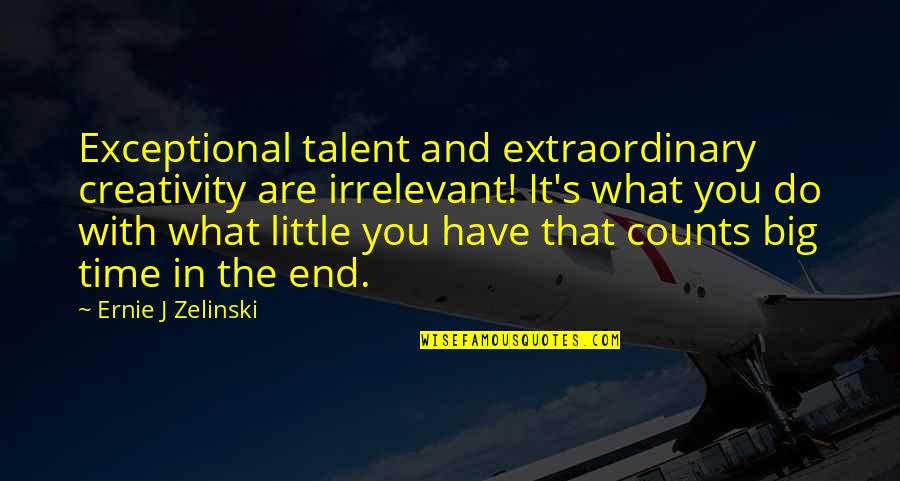 Exceptional talent and extraordinary creativity are irrelevant! It's what you do with what little you have that counts big time in the end.

~ Ernie J Zelinski

WISEFAMOUSQUOTES.COM